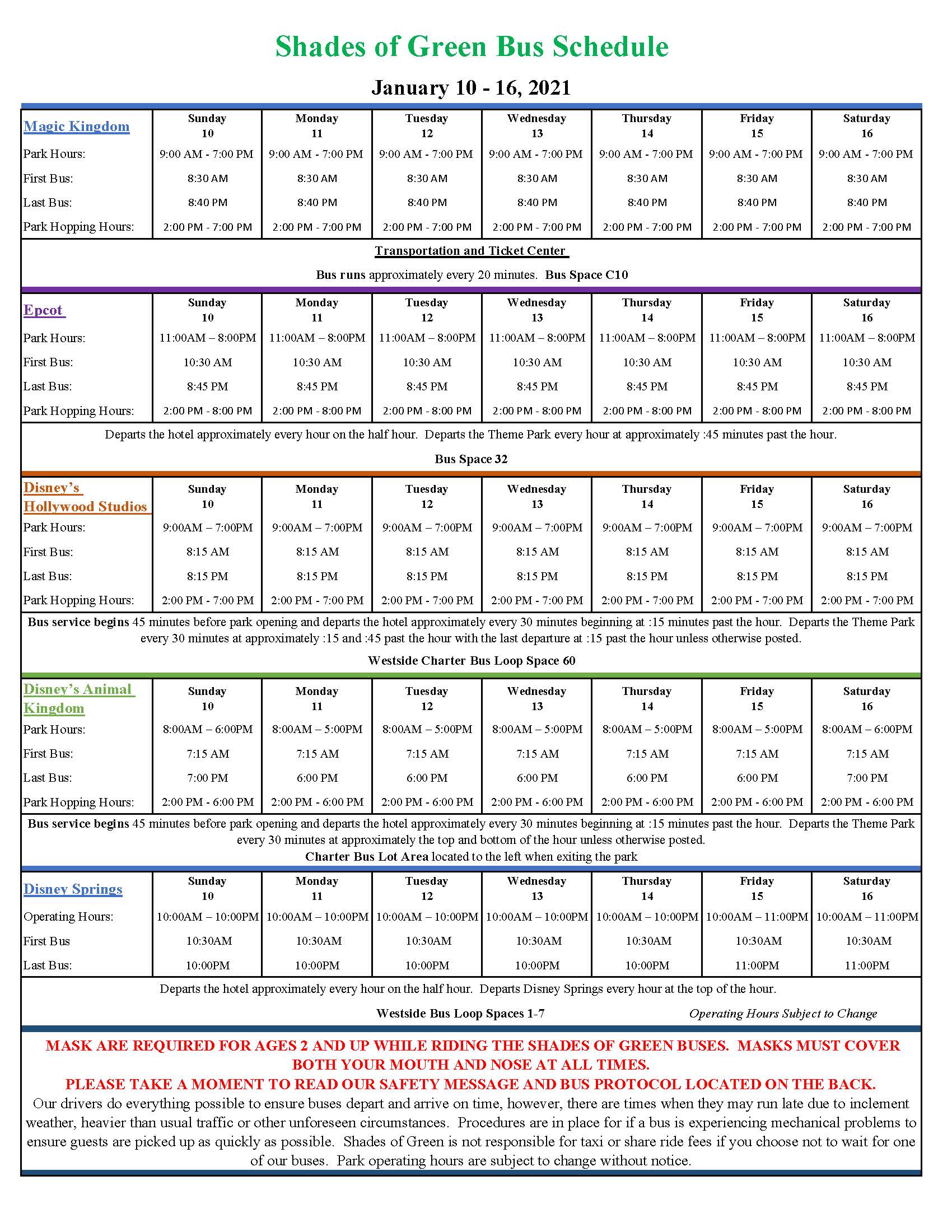 Shades of Green Bus Schedule

January 10 - 16, 2021

| Magic Kingdom | Sunday 10 | Monday 11 | Tuesday 12 | Wednesday 13 | Thursday 14 | Friday 15 | Saturday 16 |
|---|---|---|---|---|---|---|---|
| Park Hours: | 9:00 AM - 7:00 PM | 9:00 AM - 7:00 PM | 9:00 AM - 7:00 PM | 9:00 AM - 7:00 PM | 9:00 AM - 7:00 PM | 9:00 AM - 7:00 PM | 9:00 AM - 7:00 PM |
| First Bus: | 8:30 AM | 8:30 AM | 8:30 AM | 8:30 AM | 8:30 AM | 8:30 AM | 8:30 AM |
| Last Bus: | 8:40 PM | 8:40 PM | 8:40 PM | 8:40 PM | 8:40 PM | 8:40 PM | 8:40 PM |
| Park Hopping Hours: | 2:00 PM - 7:00 PM | 2:00 PM - 7:00 PM | 2:00 PM - 7:00 PM | 2:00 PM - 7:00 PM | 2:00 PM - 7:00 PM | 2:00 PM - 7:00 PM | 2:00 PM - 7:00 PM |

Transportation and Ticket Center

Bus runs approximately every 20 minutes. Bus Space C10

| Epcot | Sunday 10 | Monday 11 | Tuesday 12 | Wednesday 13 | Thursday 14 | Friday 15 | Saturday 16 |
|---|---|---|---|---|---|---|---|
| Park Hours: | 11:00AM – 8:00PM | 11:00AM – 8:00PM | 11:00AM – 8:00PM | 11:00AM – 8:00PM | 11:00AM – 8:00PM | 11:00AM – 8:00PM | 11:00AM – 8:00PM |
| First Bus: | 10:30 AM | 10:30 AM | 10:30 AM | 10:30 AM | 10:30 AM | 10:30 AM | 10:30 AM |
| Last Bus: | 8:45 PM | 8:45 PM | 8:45 PM | 8:45 PM | 8:45 PM | 8:45 PM | 8:45 PM |
| Park Hopping Hours: | 2:00 PM - 8:00 PM | 2:00 PM - 8:00 PM | 2:00 PM - 8:00 PM | 2:00 PM - 8:00 PM | 2:00 PM - 8:00 PM | 2:00 PM - 8:00 PM | 2:00 PM - 8:00 PM |

Departs the hotel approximately every hour on the half hour. Departs the Theme Park every hour at approximately :45 minutes past the hour.

Bus Space 32

| Disney's Hollywood Studios | Sunday 10 | Monday 11 | Tuesday 12 | Wednesday 13 | Thursday 14 | Friday 15 | Saturday 16 |
|---|---|---|---|---|---|---|---|
| Park Hours: | 9:00AM – 7:00PM | 9:00AM – 7:00PM | 9:00AM – 7:00PM | 9:00AM – 7:00PM | 9:00AM – 7:00PM | 9:00AM – 7:00PM | 9:00AM – 7:00PM |
| First Bus: | 8:15 AM | 8:15 AM | 8:15 AM | 8:15 AM | 8:15 AM | 8:15 AM | 8:15 AM |
| Last Bus: | 8:15 PM | 8:15 PM | 8:15 PM | 8:15 PM | 8:15 PM | 8:15 PM | 8:15 PM |
| Park Hopping Hours: | 2:00 PM - 7:00 PM | 2:00 PM - 7:00 PM | 2:00 PM - 7:00 PM | 2:00 PM - 7:00 PM | 2:00 PM - 7:00 PM | 2:00 PM - 7:00 PM | 2:00 PM - 7:00 PM |

Bus service begins 45 minutes before park opening and departs the hotel approximately every 30 minutes beginning at :15 minutes past the hour. Departs the Theme Park every 30 minutes at approximately :15 and :45 past the hour with the last departure at :15 past the hour unless otherwise posted.

Westside Charter Bus Loop Space 60

| Disney's Animal Kingdom | Sunday 10 | Monday 11 | Tuesday 12 | Wednesday 13 | Thursday 14 | Friday 15 | Saturday 16 |
|---|---|---|---|---|---|---|---|
| Park Hours: | 8:00AM – 6:00PM | 8:00AM – 5:00PM | 8:00AM – 5:00PM | 8:00AM – 5:00PM | 8:00AM – 5:00PM | 8:00AM – 5:00PM | 8:00AM – 6:00PM |
| First Bus: | 7:15 AM | 7:15 AM | 7:15 AM | 7:15 AM | 7:15 AM | 7:15 AM | 7:15 AM |
| Last Bus: | 7:00 PM | 6:00 PM | 6:00 PM | 6:00 PM | 6:00 PM | 6:00 PM | 7:00 PM |
| Park Hopping Hours: | 2:00 PM - 6:00 PM | 2:00 PM - 6:00 PM | 2:00 PM - 6:00 PM | 2:00 PM - 6:00 PM | 2:00 PM - 6:00 PM | 2:00 PM - 6:00 PM | 2:00 PM - 6:00 PM |

Bus service begins 45 minutes before park opening and departs the hotel approximately every 30 minutes beginning at :15 minutes past the hour. Departs the Theme Park every 30 minutes at approximately the top and bottom of the hour unless otherwise posted.
Charter Bus Lot Area located to the left when exiting the park

| Disney Springs | Sunday 10 | Monday 11 | Tuesday 12 | Wednesday 13 | Thursday 14 | Friday 15 | Saturday 16 |
|---|---|---|---|---|---|---|---|
| Operating Hours: | 10:00AM – 10:00PM | 10:00AM – 10:00PM | 10:00AM – 10:00PM | 10:00AM – 10:00PM | 10:00AM – 10:00PM | 10:00AM – 11:00PM | 10:00AM – 11:00PM |
| First Bus | 10:30AM | 10:30AM | 10:30AM | 10:30AM | 10:30AM | 10:30AM | 10:30AM |
| Last Bus: | 10:00PM | 10:00PM | 10:00PM | 10:00PM | 10:00PM | 11:00PM | 11:00PM |

Departs the hotel approximately every hour on the half hour. Departs Disney Springs every hour at the top of the hour.

Westside Bus Loop Spaces 1-7 Operating Hours Subject to Change

MASK ARE REQUIRED FOR AGES 2 AND UP WHILE RIDING THE SHADES OF GREEN BUSES. MASKS MUST COVER BOTH YOUR MOUTH AND NOSE AT ALL TIMES.
PLEASE TAKE A MOMENT TO READ OUR SAFETY MESSAGE AND BUS PROTOCOL LOCATED ON THE BACK.
Our drivers do everything possible to ensure buses depart and arrive on time, however, there are times when they may run late due to inclement weather, heavier than usual traffic or other unforeseen circumstances. Procedures are in place for if a bus is experiencing mechanical problems to ensure guests are picked up as quickly as possible. Shades of Green is not responsible for taxi or share ride fees if you choose not to wait for one of our buses. Park operating hours are subject to change without notice.